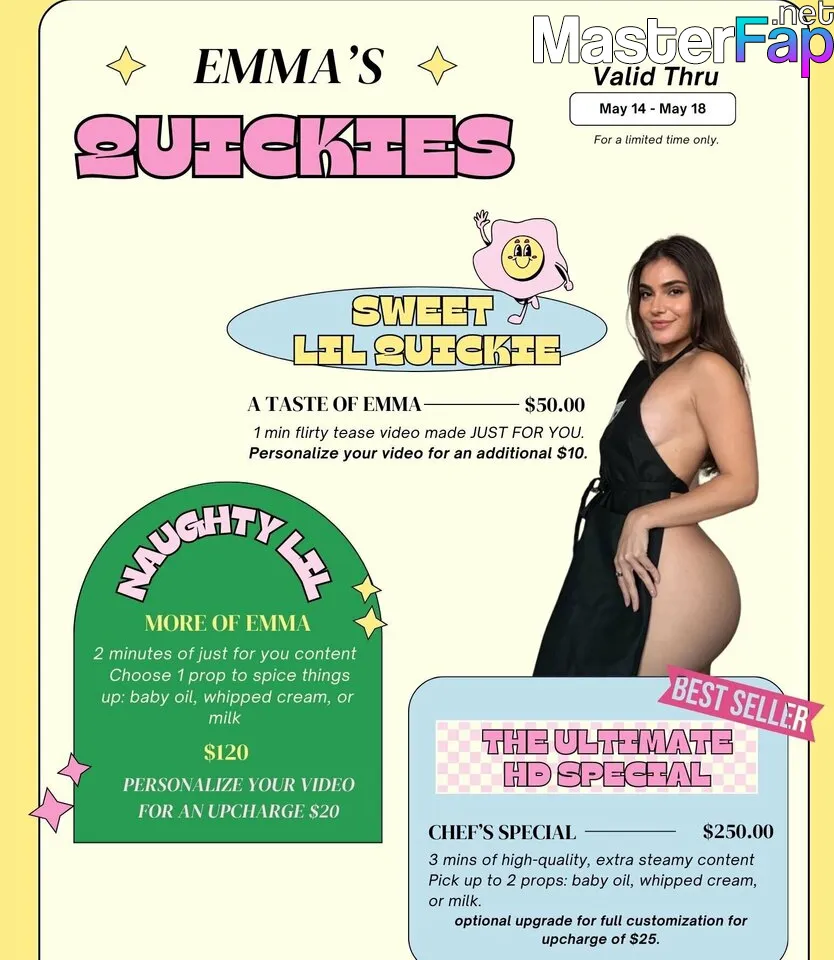 EMMA'S

QUICKIES

Valid Thru

May 14 - May 18

For a limited time only.

SWEET LIL QUICKIE

A TASTE OF EMMA $50.00

1 min flirty tease video made JUST FOR YOU.

Personalize your video for an additional $10.

NAUGHTY LIL

MORE OF EMMA

2 minutes of just for you content Choose 1 prop to spice things up: baby oil, whipped cream, or milk

$120

PERSONALIZE YOUR VIDEO FOR AN UPCHARGE $20

BEST SELLER

THE ULTIMATE HD SPECIAL

CHEF'S SPECIAL $250.00

3 mins of high-quality, extra steamy content Pick up to 2 props: baby oil, whipped cream, or milk.

optional upgrade for full customization for upcharge of $25.

MasterFap.net